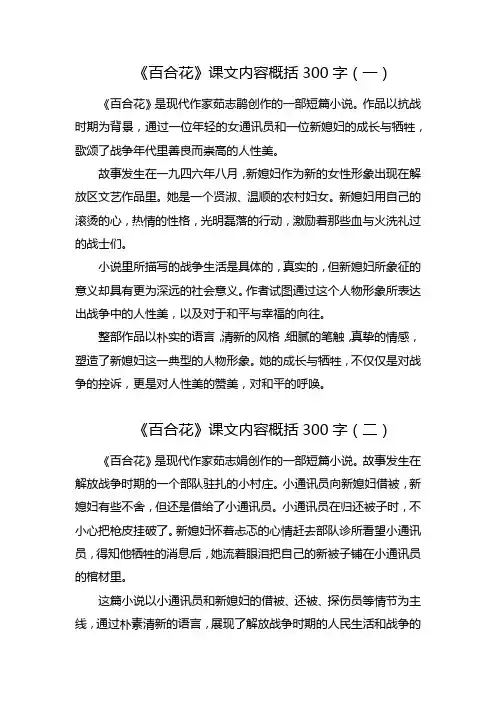 《百合花》课文内容概括 300 字（一）

《百合花》是现代作家茹志鹃创作的一部短篇小说。作品以抗战时期为背景，通过一位年轻的女通讯员和一位新媳妇的成长与牺牲，歌颂了战争年代里善良而崇高的人性美。

故事发生在一九四六年八月，新媳妇作为新的女性形象出现在解放区文艺作品里。她是一个贤淑、温顺的农村妇女。新媳妇用自己的滚烫的心，热情的性格，光明磊落的行动，激励着那些血与火洗礼过的战士们。

小说里所描写的战争生活是具体的，真实的，但新媳妇所象征的意义却具有更为深远的社会意义。作者试图通过这个人物形象所表达出战争中的人性美，以及对于和平与幸福的向往。

整部作品以朴实的语言，清新的风格，细腻的笔触，真挚的情感，塑造了新媳妇这一典型的人物形象。她的成长与牺牲，不仅仅是对战争的控诉，更是对人性美的赞美，对和平的呼唤。

《百合花》课文内容概括 300 字（二）

《百合花》是现代作家茹志娟创作的一部短篇小说。故事发生在解放战争时期的一个部队驻扎的小村庄。小通讯员向新媳妇借被，新媳妇有些不舍，但还是借给了小通讯员。小通讯员在归还被子时，不小心把枪皮挂破了。新媳妇怀着忐忑的心情赶去部队诊所看望小通讯员，得知他牺牲的消息后，她流着眼泪把自己的新被子铺在小通讯员的棺材里。

这篇小说以小通讯员和新媳妇的借被、还被、探伤员等情节为主线，通过朴素清新的语言，展现了解放战争时期的人民生活和战争的